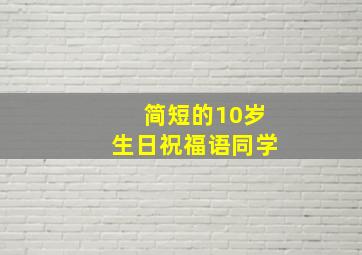 简短的10岁
生日祝福语同学